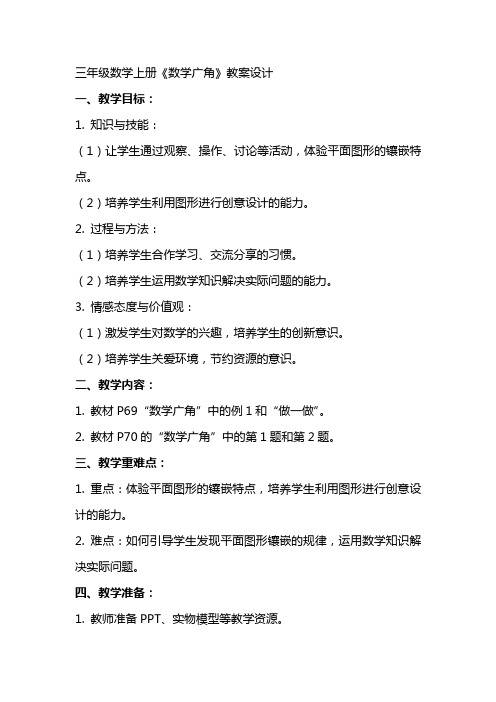 三年级数学上册《数学广角》教案设计

一、教学目标：

1. 知识与技能：

（1）让学生通过观察、操作、讨论等活动，体验平面图形的镶嵌特点。

（2）培养学生利用图形进行创意设计的能力。

2. 过程与方法：

（1）培养学生合作学习、交流分享的习惯。

（2）培养学生运用数学知识解决实际问题的能力。

3. 情感态度与价值观：

（1）激发学生对数学的兴趣，培养学生的创新意识。

（2）培养学生关爱环境，节约资源的意识。

二、教学内容：

1. 教材 P69“数学广角”中的例 1 和“做一做”。

2. 教材 P70 的“数学广角”中的第 1 题和第 2 题。

三、教学重难点：

1. 重点：体验平面图形的镶嵌特点，培养学生利用图形进行创意设计的能力。

2. 难点：如何引导学生发现平面图形镶嵌的规律，运用数学知识解决实际问题。

四、教学准备：

1. 教师准备 PPT、实物模型等教学资源。